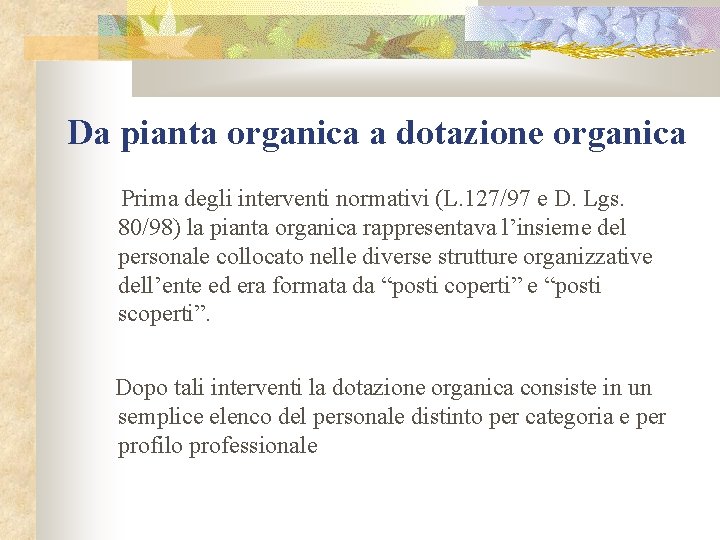 Da pianta organica a dotazione organica

Prima degli interventi normativi (L.127/97 e D. Lgs. 80/98) la pianta organica rappresentava l’insieme del personale collocato nelle diverse strutture organizzative dell’ente ed era formata da “posti coperti” e “posti scoperti”.

Dopo tali interventi la dotazione organica consiste in un semplice elenco del personale distinto per categoria e per profilo professionale